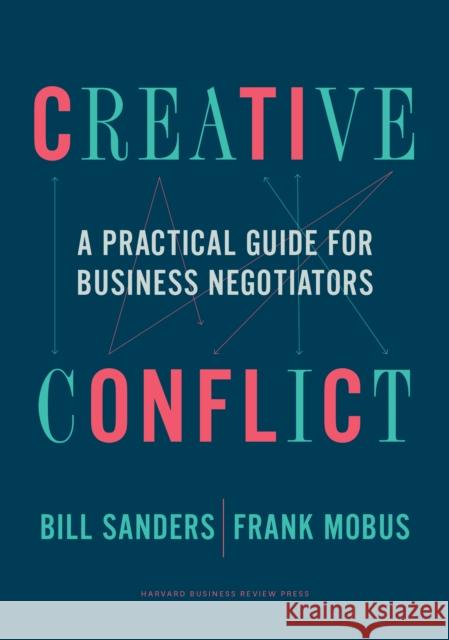 CREATIVE

A PRACTICAL GUIDE FOR BUSINESS NEGOTIATORS

CONFLICT

BILL SANDERS | FRANK MOBUS

HARVARD BUSINESS REVIEW PRESS